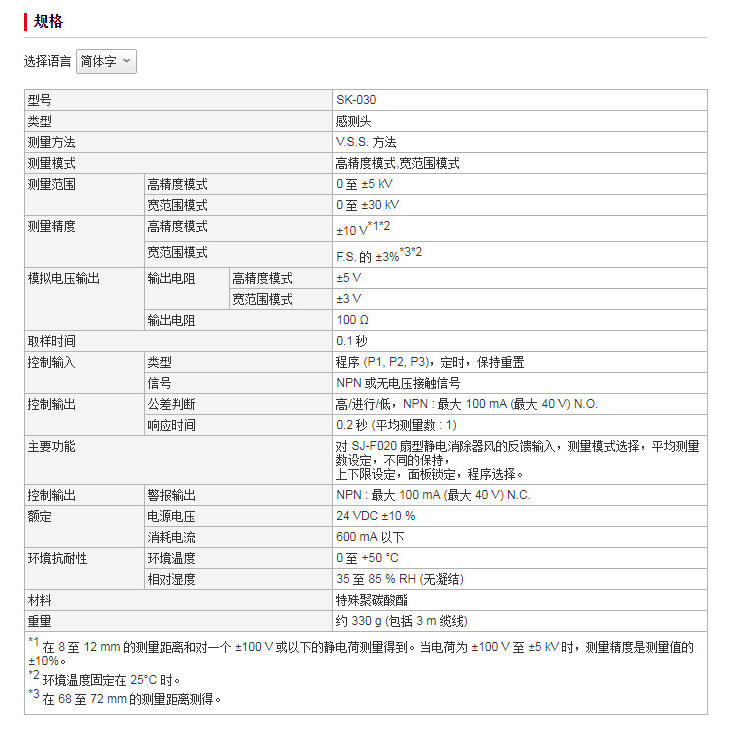 规格

选择语言 简体字

| 型号 | | | SK-030 |
|---|---|---|---|
| 类型 | | | 感测头 |
| 测量方法 | | | V.S.S. 方法 |
| 测量模式 | | | 高精度模式,宽范围模式 |
| 测量范围 | 高精度模式 | | 0 至 ±5 kV |
| | 宽范围模式 | | 0 至 ±30 kV |
| 测量精度 | 高精度模式 | | ±10 V$^{*1*2}$ |
| | 宽范围模式 | | F.S. 的 ±3%$^{*3*2}$ |
| 模拟电压输出 | 输出电阻 | 高精度模式 | ±5 V |
| | | 宽范围模式 | ±3 V |
| | 输出电阻 | | 100 Ω |
| 取样时间 | | | 0.1 秒 |
| 控制输入 | 类型 | | 程序 (P1, P2, P3)，定时，保持重置 |
| | 信号 | | NPN 或无电压接触信号 |
| 控制输出 | 公差判断 | | 高/进行/低，NPN : 最大 100 mA (最大 40 V) N.O. |
| | 响应时间 | | 0.2 秒 (平均测量数 : 1) |
| 主要功能 | | | 对 SJ-F020 扇型静电消除器风的反馈输入，测量模式选择，平均测量数设定，不同的保持，上下限设定，面板锁定，程序选择。 |
| 控制输出 | 警报输出 | | NPN : 最大 100 mA (最大 40 V) N.C. |
| 额定 | 电源电压 | | 24 VDC ±10 % |
| | 消耗电流 | | 600 mA 以下 |
| 环境抗耐性 | 环境温度 | | 0 至 +50 °C |
| | 相对湿度 | | 35 至 85 % RH (无凝结) |
| 材料 | | | 特殊聚碳酸酯 |
| 重量 | | | 约 330 g (包括 3 m 缆线) |

$^{*1}$ 在 8 至 12 mm 的测量距离和对一个 ±100 V 或以下的静电荷测量得到。当电荷为 ±100 V 至 ±5 kV 时，测量精度是测量值的 ±10%。
$^{*2}$ 环境温度固定在 25°C 时。
$^{*3}$ 在 68 至 72 mm 的测量距离测得。